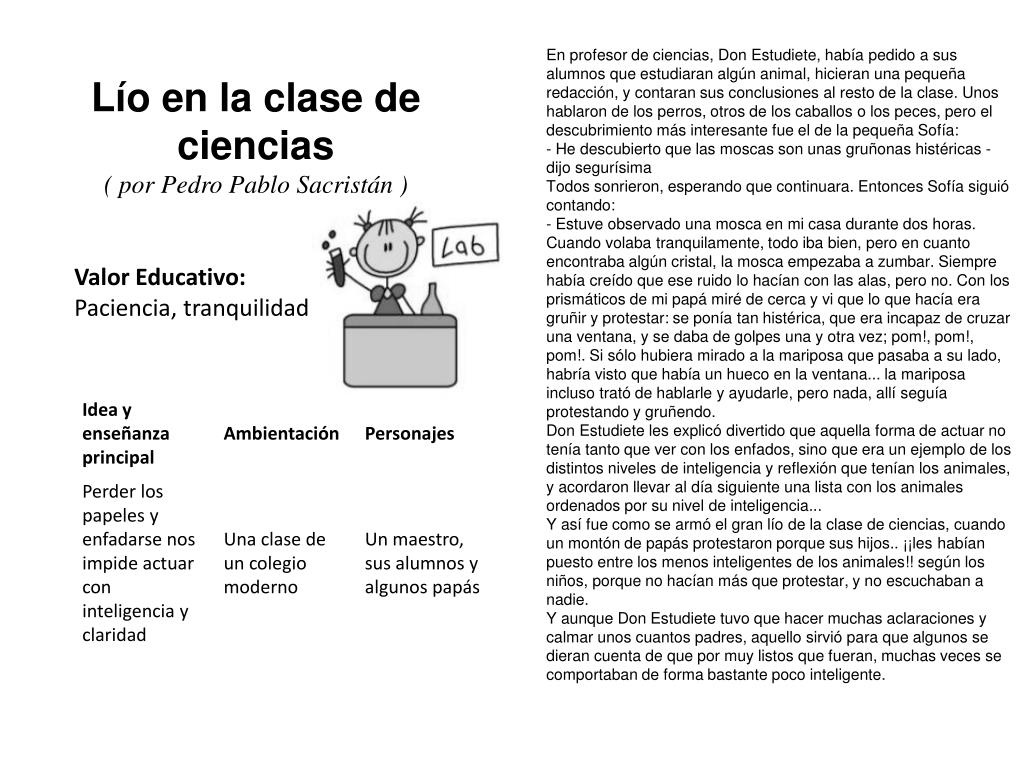 Lío en la clase de ciencias
( por Pedro Pablo Sacristán )

Lab

Valor Educativo:
Paciencia, tranquilidad

| Idea y enseñanza principal | Ambientación | Personajes |
|---|---|---|
| Perder los papeles y enfadarse nos impide actuar con inteligencia y claridad | Una clase de un colegio moderno | Un maestro, sus alumnos y algunos papás |

En profesor de ciencias, Don Estudiete, había pedido a sus alumnos que estudiaran algún animal, hicieran una pequeña redacción, y contaran sus conclusiones al resto de la clase. Unos hablaron de los perros, otros de los caballos o los peces, pero el descubrimiento más interesante fue el de la pequeña Sofía:
- He descubierto que las moscas son unas gruñonas histéricas - dijo segurísima
Todos sonrieron, esperando que continuara. Entonces Sofía siguió contando:
- Estuve observado una mosca en mi casa durante dos horas. Cuando volaba tranquilamente, todo iba bien, pero en cuanto encontraba algún cristal, la mosca empezaba a zumbar. Siempre había creído que ese ruido lo hacían con las alas, pero no. Con los prismáticos de mi papá miré de cerca y vi que lo que hacía era gruñir y protestar: se ponía tan histérica, que era incapaz de cruzar una ventana, y se daba de golpes una y otra vez; pom!, pom!, pom!. Si sólo hubiera mirado a la mariposa que pasaba a su lado, habría visto que había un hueco en la ventana... la mariposa incluso trató de hablarle y ayudarle, pero nada, allí seguía protestando y gruñendo.
Don Estudiete les explicó divertido que aquella forma de actuar no tenía tanto que ver con los enfados, sino que era un ejemplo de los distintos niveles de inteligencia y reflexión que tenían los animales, y acordaron llevar al día siguiente una lista con los animales ordenados por su nivel de inteligencia...
Y así fue como se armó el gran lío de la clase de ciencias, cuando un montón de papás protestaron porque sus hijos.. ¡¡les habían puesto entre los menos inteligentes de los animales!! según los niños, porque no hacían más que protestar, y no escuchaban a nadie.
Y aunque Don Estudiete tuvo que hacer muchas aclaraciones y calmar unos cuantos padres, aquello sirvió para que algunos se dieran cuenta de que por muy listos que fueran, muchas veces se comportaban de forma bastante poco inteligente.